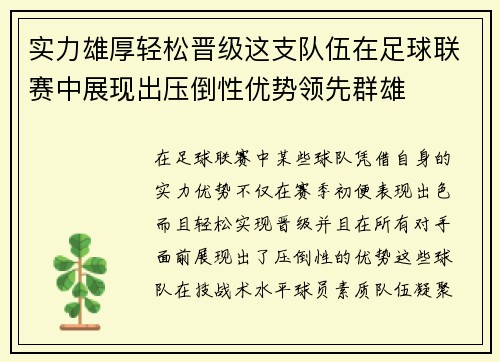 实力雄厚轻松晋级这支队伍在足球联赛中展现出压倒性优势领先群雄

在足球联赛中某些球队凭借自身的实力优势不仅在赛季初便表现出色而且轻松实现晋级并且在所有对手面前展现出了压倒性的优势这些球队在技战术水平球员素质队伍凝聚